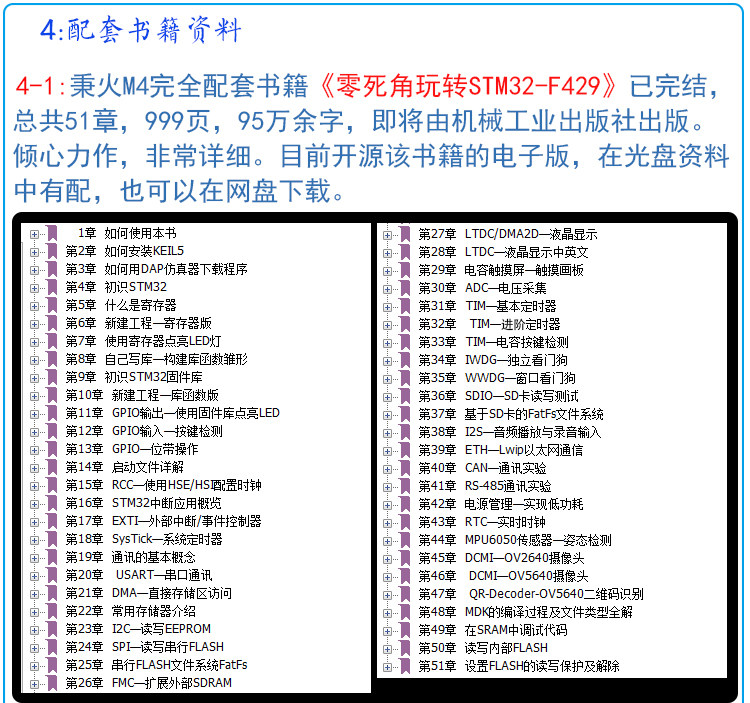 4:配套书籍资料

4-1:秉火M4完全配套书籍《零死角玩转STM32-F429》已完结，总共51章，999页，95万余字，即将由机械工业出版社出版。倾心力作，非常详细。目前开源该书籍的电子版，在光盘资料中有配，也可以在网盘下载。

1章 如何使用本书
第2章 如何安装KEIL5
第3章 如何用DAP仿真器下载程序
第4章 初识STM32
第5章 什么是寄存器
第6章 新建工程—寄存器版
第7章 使用寄存器点亮LED灯
第8章 自己写库—构建库函数雏形
第9章 初识STM32固件库
第10章 新建工程—库函数版
第11章 GPIO输出—使用固件库点亮LED
第12章 GPIO输入—按键检测
第13章 GPIO—位带操作
第14章 启动文件详解
第15章 RCC—使用HSE/HSI配置时钟
第16章 STM32中断应用概览
第17章 EXTI—外部中断/事件控制器
第18章 SysTick—系统定时器
第19章 通讯的基本概念
第20章 USART—串口通讯
第21章 DMA—直接存储区访问
第22章 常用存储器介绍
第23章 I2C—读写EEPROM
第24章 SPI—读写串行FLASH
第25章 串行FLASH文件系统FatFs
第26章 FMC—扩展外部SDRAM

第27章 LTDC/DMA2D—液晶显示
第28章 LTDC—液晶显示中英文
第29章 电容触摸屏—触摸画板
第30章 ADC—电压采集
第31章 TIM—基本定时器
第32章 TIM—进阶定时器
第33章 TIM—电容按键检测
第34章 IWDG—独立看门狗
第35章 WWDG—窗口看门狗
第36章 SDIO—SD卡读写测试
第37章 基于SD卡的FatFs文件系统
第38章 I2S—音频播放与录音输入
第39章 ETH—Lwip以太网通信
第40章 CAN—通讯实验
第41章 RS-485通讯实验
第42章 电源管理—实现低功耗
第43章 RTC—实时时钟
第44章 MPU6050传感器—姿态检测
第45章 DCMI—OV2640摄像头
第46章 DCMI—OV5640摄像头
第47章 QR-Decoder-OV5640二维码识别
第48章 MDK的编译过程及文件类型全解
第49章 在SRAM中调试代码
第50章 读写内部FLASH
第51章 设置FLASH的读写保护及解除